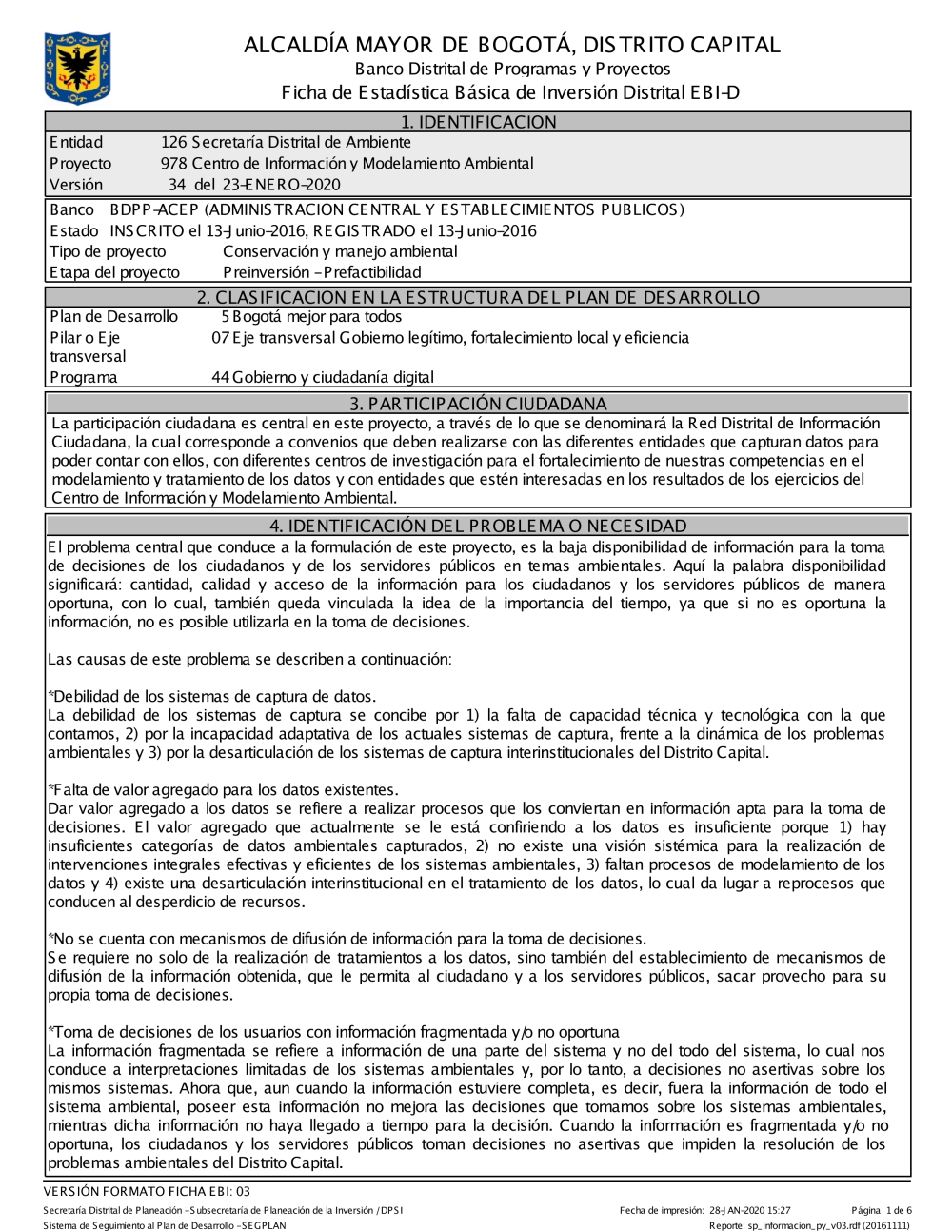 ALCALDÍA MAYOR DE BOGOTÁ, DISTRITO CAPITAL
Banco Distrital de Programas y Proyectos
Ficha de Estadística Básica de Inversión Distrital EBI-D

1. IDENTIFICACION

Entidad 126 Secretaría Distrital de Ambiente
Proyecto 978 Centro de Información y Modelamiento Ambiental
Versión 34 del 23-ENERO-2020

Banco BDPP-ACEP (ADMINISTRACION CENTRAL Y ESTABLECIMIENTOS PUBLICOS)
Estado INSCRITO el 13-Junio-2016, REGISTRADO el 13-Junio-2016
Tipo de proyecto Conservación y manejo ambiental
Etapa del proyecto Preinversión - Prefactibilidad

2. CLASIFICACION EN LA ESTRUCTURA DEL PLAN DE DESARROLLO

Plan de Desarrollo 5 Bogotá mejor para todos
Pilar o Eje transversal 07 Eje transversal Gobierno legítimo, fortalecimiento local y eficiencia
Programa 44 Gobierno y ciudadanía digital

3. PARTICIPACIÓN CIUDADANA

La participación ciudadana es central en este proyecto, a través de lo que se denominará la Red Distrital de Información Ciudadana, la cual corresponde a convenios que deben realizarse con las diferentes entidades que capturan datos para poder contar con ellos, con diferentes centros de investigación para el fortalecimiento de nuestras competencias en el modelamiento y tratamiento de los datos y con entidades que estén interesadas en los resultados de los ejercicios del Centro de Información y Modelamiento Ambiental.

4. IDENTIFICACIÓN DEL PROBLEMA O NECESIDAD

El problema central que conduce a la formulación de este proyecto, es la baja disponibilidad de información para la toma de decisiones de los ciudadanos y de los servidores públicos en temas ambientales. Aquí la palabra disponibilidad significará: cantidad, calidad y acceso de la información para los ciudadanos y los servidores públicos de manera oportuna, con lo cual, también queda vinculada la idea de la importancia del tiempo, ya que si no es oportuna la información, no es posible utilizarla en la toma de decisiones.

Las causas de este problema se describen a continuación:

*Debilidad de los sistemas de captura de datos.
La debilidad de los sistemas de captura se concibe por 1) la falta de capacidad técnica y tecnológica con la que contamos, 2) por la incapacidad adaptativa de los actuales sistemas de captura, frente a la dinámica de los problemas ambientales y 3) por la desarticulación de los sistemas de captura interinstitucionales del Distrito Capital.

*Falta de valor agregado para los datos existentes.
Dar valor agregado a los datos se refiere a realizar procesos que los conviertan en información apta para la toma de decisiones. El valor agregado que actualmente se le está confiriendo a los datos es insuficiente porque 1) hay insuficientes categorías de datos ambientales capturados, 2) no existe una visión sistémica para la realización de intervenciones integrales efectivas y eficientes de los sistemas ambientales, 3) faltan procesos de modelamiento de los datos y 4) existe una desarticulación interinstitucional en el tratamiento de los datos, lo cual da lugar a reprocesos que conducen al desperdicio de recursos.

*No se cuenta con mecanismos de difusión de información para la toma de decisiones.
Se requiere no solo de la realización de tratamientos a los datos, sino también del establecimiento de mecanismos de difusión de la información obtenida, que le permita al ciudadano y a los servidores públicos, sacar provecho para su propia toma de decisiones.

*Toma de decisiones de los usuarios con información fragmentada y/o no oportuna
La información fragmentada se refiere a información de una parte del sistema y no del todo del sistema, lo cual nos conduce a interpretaciones limitadas de los sistemas ambientales y, por lo tanto, a decisiones no asertivas sobre los mismos sistemas. Ahora que, aun cuando la información estuviere completa, es decir, fuera la información de todo el sistema ambiental, poseer esta información no mejora las decisiones que tomamos sobre los sistemas ambientales, mientras dicha información no haya llegado a tiempo para la decisión. Cuando la información es fragmentada y/o no oportuna, los ciudadanos y los servidores públicos toman decisiones no asertivas que impiden la resolución de los problemas ambientales del Distrito Capital.

VERSIÓN FORMATO FICHA EBI: 03
Secretaría Distrital de Planeación - Subsecretaría de Planeación de la Inversión / DPSI
Sistema de Seguimiento al Plan de Desarrollo - SEGPLAN
Fecha de impresión: 28-JAN-2020 15:27
Página 1 de 6
Reporte: sp_informacion_py_v03.rdf (20161111)